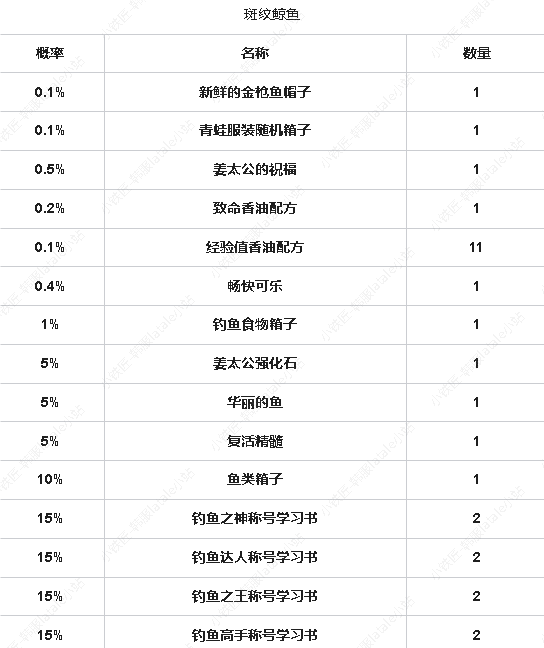 斑纹鲸鱼

| 概率 | 名称 | 数量 |
|---|---|---|
| 0.1% | 新鲜的金枪鱼帽子 | 1 |
| 0.1% | 青蛙服装随机箱子 | 1 |
| 0.5% | 姜太公的祝福 | 1 |
| 0.2% | 致命香油配方 | 1 |
| 0.1% | 经验值香油配方 | 11 |
| 0.4% | 畅快可乐 | 1 |
| 1% | 钓鱼食物箱子 | 1 |
| 5% | 姜太公强化石 | 1 |
| 5% | 华丽的鱼 | 1 |
| 5% | 复活精髓 | 1 |
| 10% | 鱼类箱子 | 1 |
| 15% | 钓鱼之神称号学习书 | 2 |
| 15% | 钓鱼达人称号学习书 | 2 |
| 15% | 钓鱼之王称号学习书 | 2 |
| 15% | 钓鱼高手称号学习书 | 2 |

小铁匠-韩服latale小站